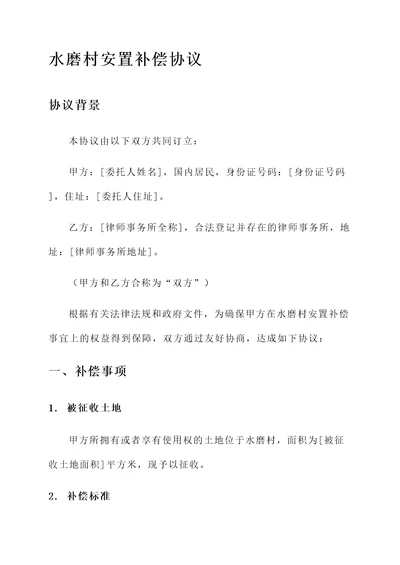 水磨村安置补偿协议

协议背景

本协议由以下双方共同订立：

甲方：[委托人姓名]，国内居民，身份证号码：[身份证号码]，住址：[委托人住址]。

乙方：[律师事务所全称]，合法登记并存在的律师事务所，地址：[律师事务所地址]。

（甲方和乙方合称为“双方”）

根据有关法律法规和政府文件，为确保甲方在水磨村安置补偿事宜上的权益得到保障，双方通过友好协商，达成如下协议：

一、补偿事项

1. 被征收土地

甲方所拥有或者享有使用权的土地位于水磨村，面积为[被征收土地面积]平方米，现予以征收。

2. 补偿标准